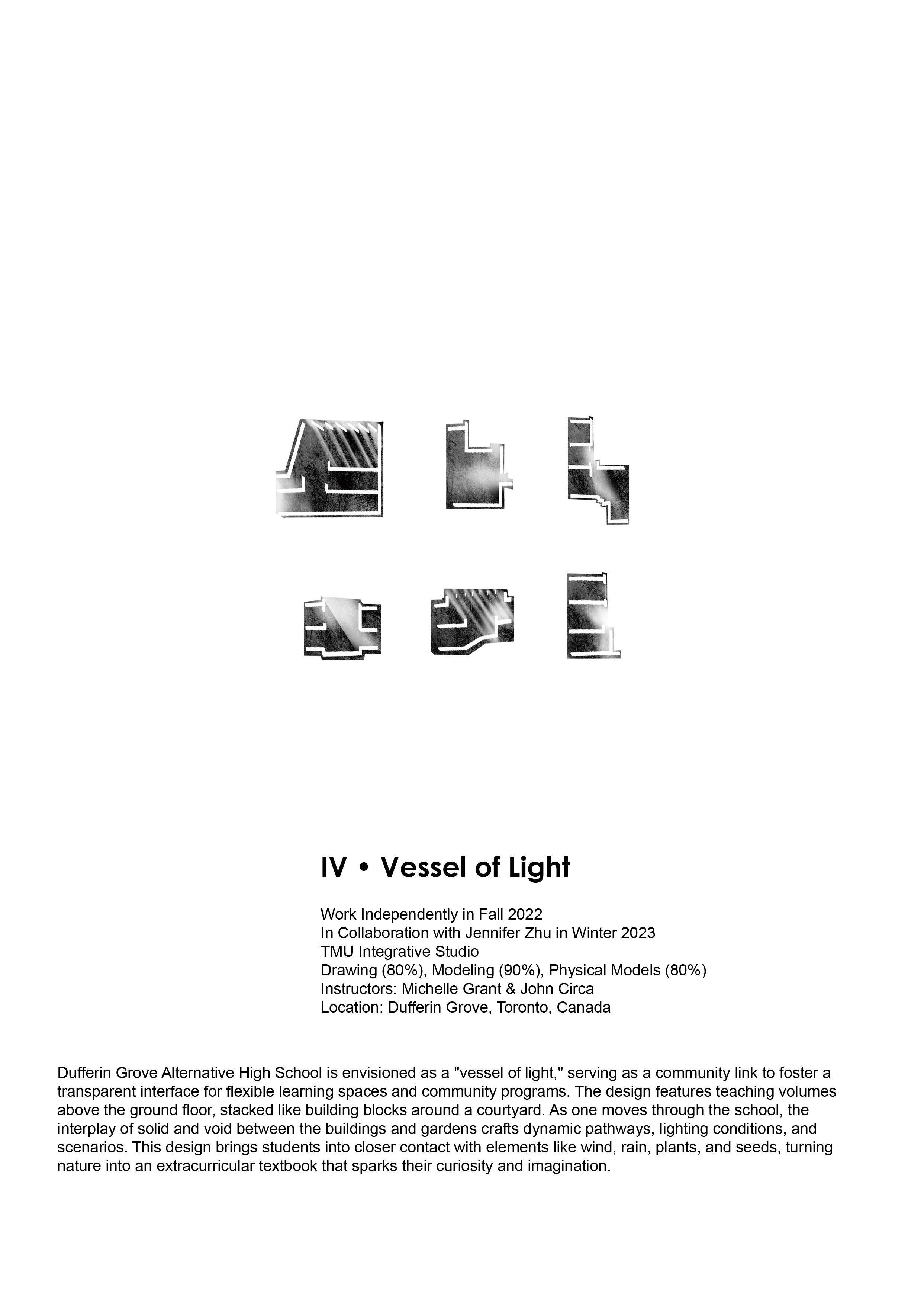 IV • Vessel of Light

Work Independently in Fall 2022
In Collaboration with Jennifer Zhu in Winter 2023
TMU Integrative Studio
Drawing (80%), Modeling (90%), Physical Models (80%)
Instructors: Michelle Grant & John Circa
Location: Dufferin Grove, Toronto, Canada

Dufferin Grove Alternative High School is envisioned as a "vessel of light," serving as a community link to foster a transparent interface for flexible learning spaces and community programs. The design features teaching volumes above the ground floor, stacked like building blocks around a courtyard. As one moves through the school, the interplay of solid and void between the buildings and gardens crafts dynamic pathways, lighting conditions, and scenarios. This design brings students into closer contact with elements like wind, rain, plants, and seeds, turning nature into an extracurricular textbook that sparks their curiosity and imagination.